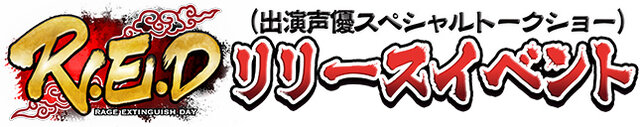 R.E.D
RAGE EXTINGUISH DAY

（出演声優スペシャルトークショー）
リリースイベント